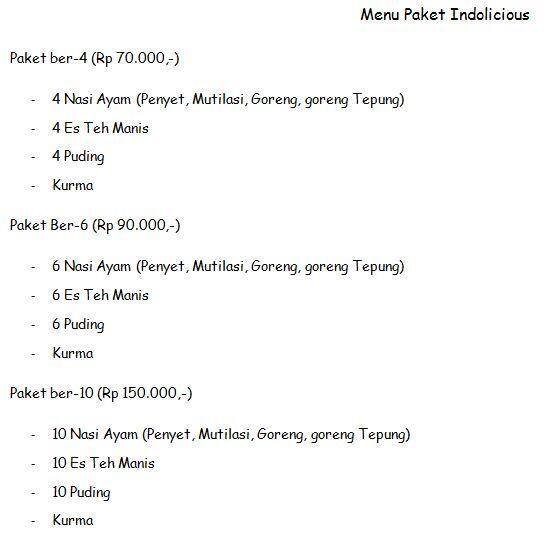 Menu Paket Indolicious

Paket ber-4 (Rp 70.000,-)

- 4 Nasi Ayam (Penyet, Mutilasi, Goreng, goreng Tepung)
- 4 Es Teh Manis
- 4 Puding
- Kurma

Paket Ber-6 (Rp 90.000,-)

- 6 Nasi Ayam (Penyet, Mutilasi, Goreng, goreng Tepung)
- 6 Es Teh Manis
- 6 Puding
- Kurma

Paket ber-10 (Rp 150.000,-)

- 10 Nasi Ayam (Penyet, Mutilasi, Goreng, goreng Tepung)
- 10 Es Teh Manis
- 10 Puding
- Kurma